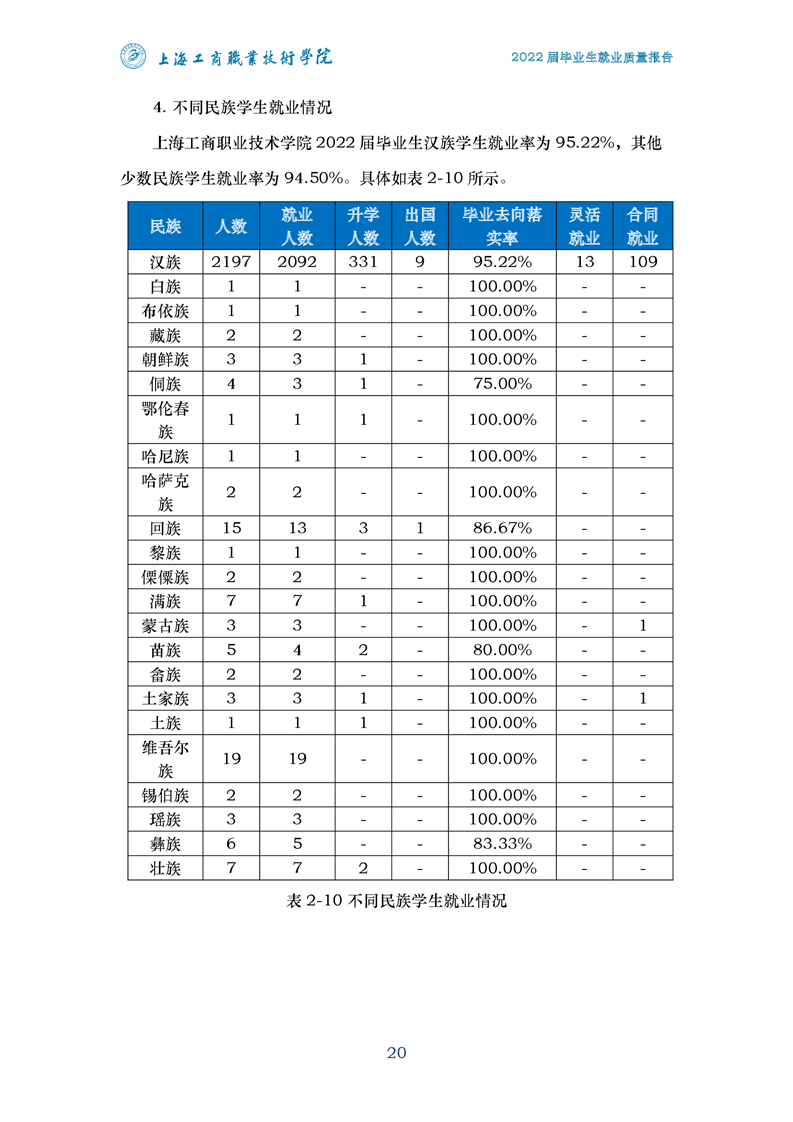 上海工商職業技術學院

2022 届毕业生就业质量报告

4. 不同民族学生就业情况

上海工商职业技术学院 2022 届毕业生汉族学生就业率为 95.22%，其他少数民族学生就业率为 94.50%。具体如表 2-10 所示。

| 民族 | 人数 | 就业人数 | 升学人数 | 出国人数 | 毕业去向落实率 | 灵活就业 | 合同就业 |
|---|---|---|---|---|---|---|---|
| 汉族 | 2197 | 2092 | 331 | 9 | 95.22% | 13 | 109 |
| 白族 | 1 | 1 | - | - | 100.00% | - | - |
| 布依族 | 1 | 1 | - | - | 100.00% | - | - |
| 藏族 | 2 | 2 | - | - | 100.00% | - | - |
| 朝鲜族 | 3 | 3 | 1 | - | 100.00% | - | - |
| 侗族 | 4 | 3 | 1 | - | 75.00% | - | - |
| 鄂伦春族 | 1 | 1 | 1 | - | 100.00% | - | - |
| 哈尼族 | 1 | 1 | - | - | 100.00% | - | - |
| 哈萨克族 | 2 | 2 | - | - | 100.00% | - | - |
| 回族 | 15 | 13 | 3 | 1 | 86.67% | - | - |
| 黎族 | 1 | 1 | - | - | 100.00% | - | - |
| 傈僳族 | 2 | 2 | - | - | 100.00% | - | - |
| 满族 | 7 | 7 | 1 | - | 100.00% | - | - |
| 蒙古族 | 3 | 3 | - | - | 100.00% | - | 1 |
| 苗族 | 5 | 4 | 2 | - | 80.00% | - | - |
| 畲族 | 2 | 2 | - | - | 100.00% | - | - |
| 土家族 | 3 | 3 | 1 | - | 100.00% | - | 1 |
| 土族 | 1 | 1 | 1 | - | 100.00% | - | - |
| 维吾尔族 | 19 | 19 | - | - | 100.00% | - | - |
| 锡伯族 | 2 | 2 | - | - | 100.00% | - | - |
| 瑶族 | 3 | 3 | - | - | 100.00% | - | - |
| 彝族 | 6 | 5 | - | - | 83.33% | - | - |
| 壮族 | 7 | 7 | 2 | - | 100.00% | - | - |

表 2-10 不同民族学生就业情况

20